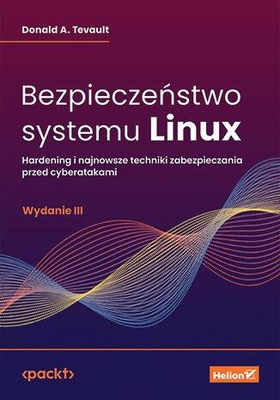 Donald A. Tevault

Bezpieczeństwo systemu Linux

Hardening i najnowsze techniki zabezpieczania przed cyberatakami

Wydanie III

<packt>

Helion